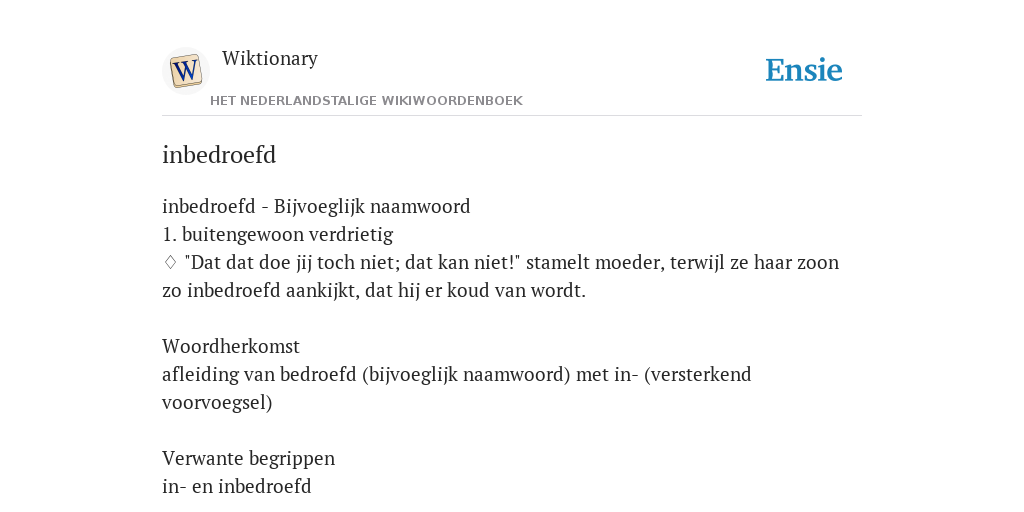 W

Wiktionary

HET NEDERLANDSTALIGE WIKIWOORDENBOEK

Ensie

inbedroefd

inbedroefd - Bijvoeglijk naamwoord
1. buitengewoon verdrietig
♢ "Dat dat doe jij toch niet; dat kan niet!" stamelt moeder, terwijl ze haar zoon zo inbedroefd aankijkt, dat hij er koud van wordt.

Woordherkomst
afleiding van bedroefd (bijvoeglijk naamwoord) met in- (versterkend voorvoegsel)

Verwante begrippen
in- en inbedroefd